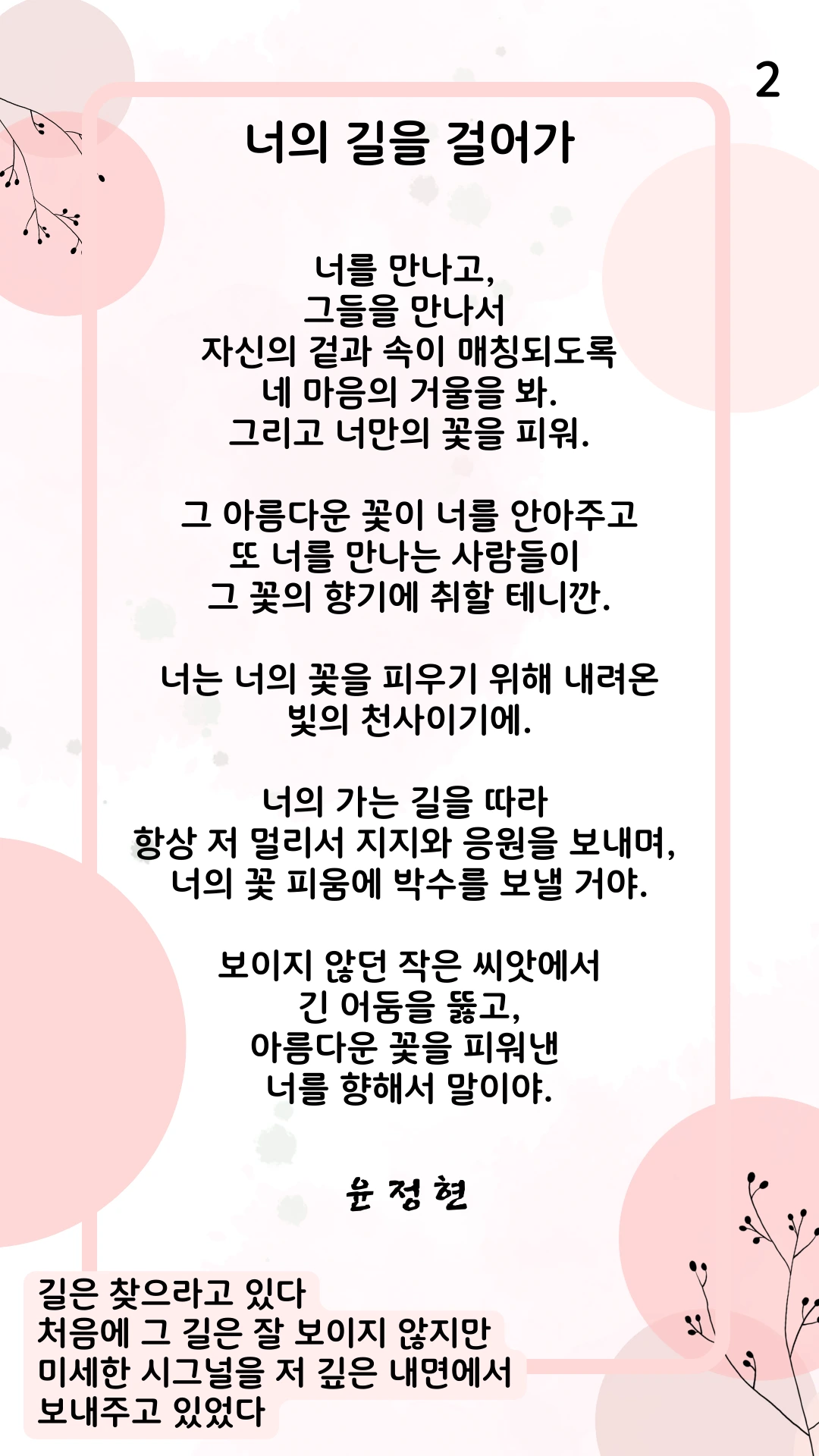 2

너의 길을 걸어가

너를 만나고,
그들을 만나서
자신의 겉과 속이 매칭되도록
네 마음의 거울을 봐.
그리고 너만의 꽃을 피워.

그 아름다운 꽃이 너를 안아주고
또 너를 만나는 사람들이
그 꽃의 향기에 취할 테니깐.

너는 너의 꽃을 피우기 위해 내려온
빛의 천사이기에.

너의 가는 길을 따라
항상 저 멀리서 지지와 응원을 보내며,
너의 꽃 피움에 박수를 보낼 거야.

보이지 않던 작은 씨앗에서
긴 어둠을 뚫고,
아름다운 꽃을 피워낸
너를 향해서 말이야.

윤 정 현

길은 찾으라고 있다
처음에 그 길은 잘 보이지 않지만
미세한 시그널을 저 깊은 내면에서
보내주고 있었다